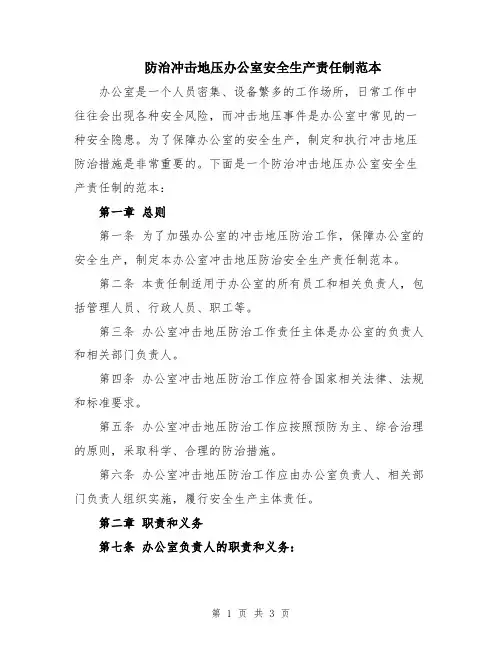 防治冲击地压办公室安全生产责任制范本

办公室是一个人员密集、设备繁多的工作场所，日常工作中往往会出现各种安全风险，而冲击地压事件是办公室中常见的一种安全隐患。为了保障办公室的安全生产，制定和执行冲击地压防治措施是非常重要的。下面是一个防治冲击地压办公室安全生产责任制的范本：

第一章 总则

第一条 为了加强办公室的冲击地压防治工作，保障办公室的安全生产，制定本办公室冲击地压防治安全生产责任制范本。

第二条 本责任制适用于办公室的所有员工和相关负责人，包括管理人员、行政人员、职工等。

第三条 办公室冲击地压防治工作责任主体是办公室的负责人和相关部门负责人。

第四条 办公室冲击地压防治工作应符合国家相关法律、法规和标准要求。

第五条 办公室冲击地压防治工作应按照预防为主、综合治理的原则，采取科学、合理的防治措施。

第六条 办公室冲击地压防治工作应由办公室负责人、相关部门负责人组织实施，履行安全生产主体责任。

第二章 职责和义务

第七条 办公室负责人的职责和义务：

第 1 页 共 3 页